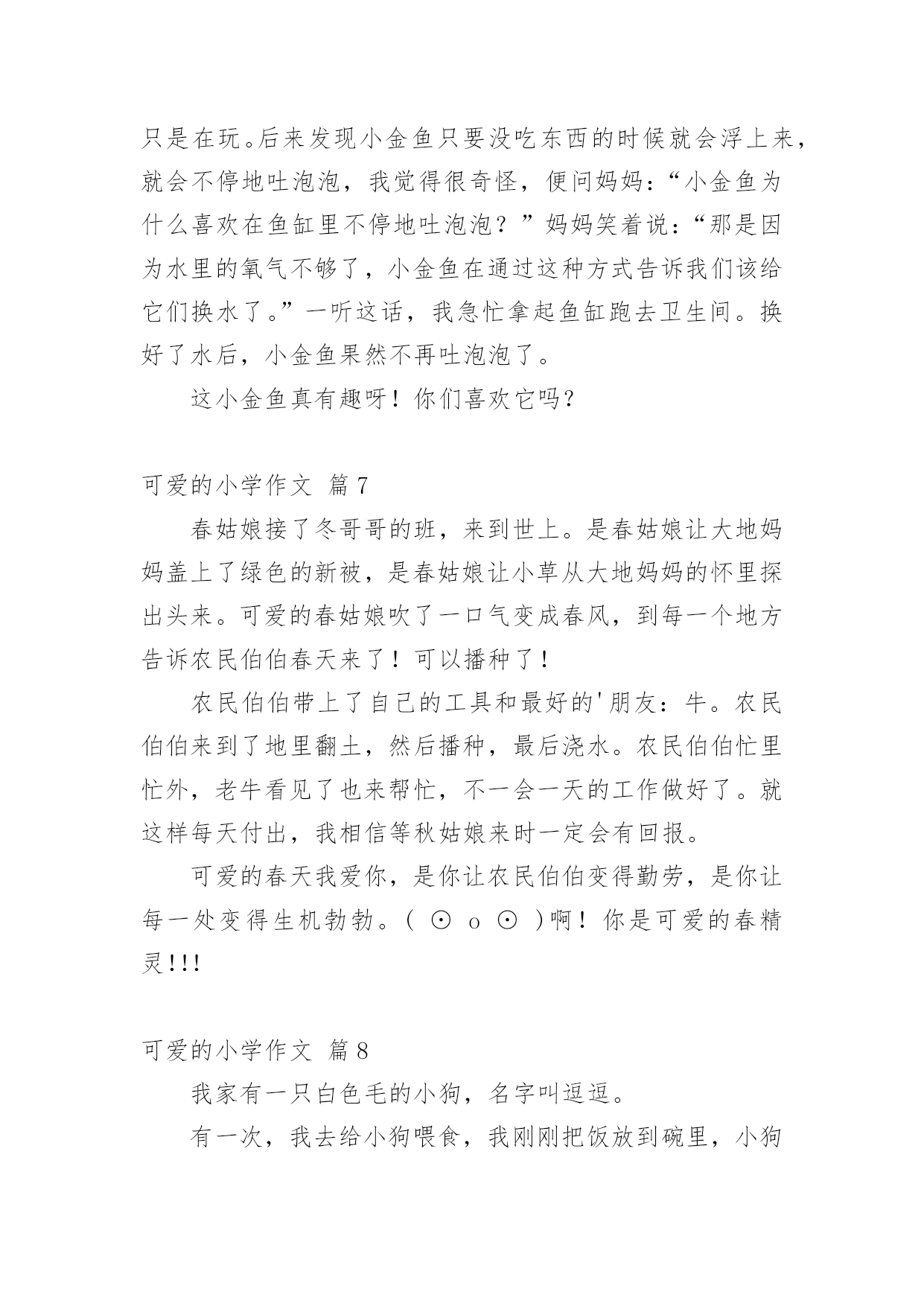 只是在玩。后来发现小金鱼只要没吃东西的时候就会浮上来，就会不停地吐泡泡，我觉得很奇怪，便问妈妈：“小金鱼为什么喜欢在鱼缸里不停地吐泡泡？”妈妈笑着说：“那是因为水里的氧气不够了，小金鱼在通过这种方式告诉我们该给它们换水了。”一听这话，我急忙拿起鱼缸跑去卫生间。换好了水后，小金鱼果然不再吐泡泡了。

这小金鱼真有趣呀！你们喜欢它吗？

可爱的小学作文 篇7

春姑娘接了冬哥哥的班，来到世上。是春姑娘让大地妈妈盖上了绿色的新被，是春姑娘让小草从大地妈妈的怀里探出头来。可爱的春姑娘吹了一口气变成春风，到每一个地方告诉农民伯伯春天来了！可以播种了！

农民伯伯带上了自己的工具和最好的'朋友：牛。农民伯伯来到了地里翻土，然后播种，最后浇水。农民伯伯忙里忙外，老牛看见了也来帮忙，不一会一天的工作做好了。就这样每天付出，我相信等秋姑娘来时一定会有回报。

可爱的春天我爱你，是你让农民伯伯变得勤劳，是你让每一处变得生机勃勃。( ⊙ o ⊙ )啊！你是可爱的春精灵!!!

可爱的小学作文 篇8

我家有一只白色毛的小狗，名字叫逗逗。

有一次，我去给小狗喂食，我刚刚把饭放到碗里，小狗